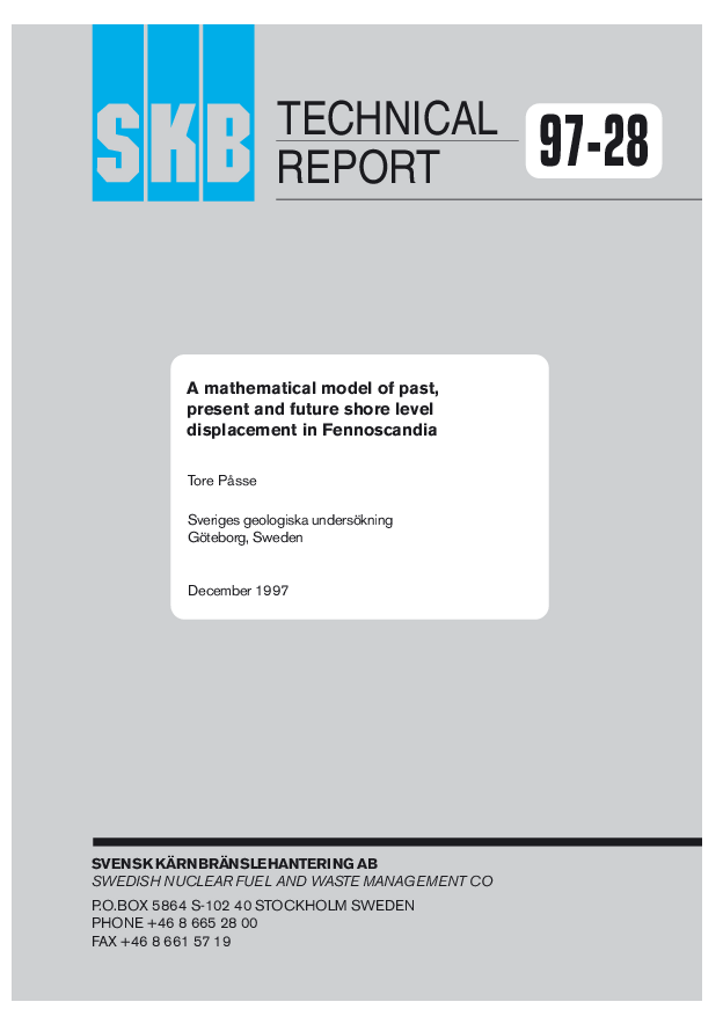 SKB

TECHNICAL
REPORT

97-28

A mathematical model of past, present and future shore level displacement in Fennoscandia

Tore Påsse

Sveriges geologiska undersökning
Göteborg, Sweden

December 1997

SVENSK KÄRNBRÄNSLEHANTERING AB
SWEDISH NUCLEAR FUEL AND WASTE MANAGEMENT CO

P.O.BOX 5864 S-102 40 STOCKHOLM SWEDEN
PHONE +46 8 665 28 00
FAX +46 8 661 57 19